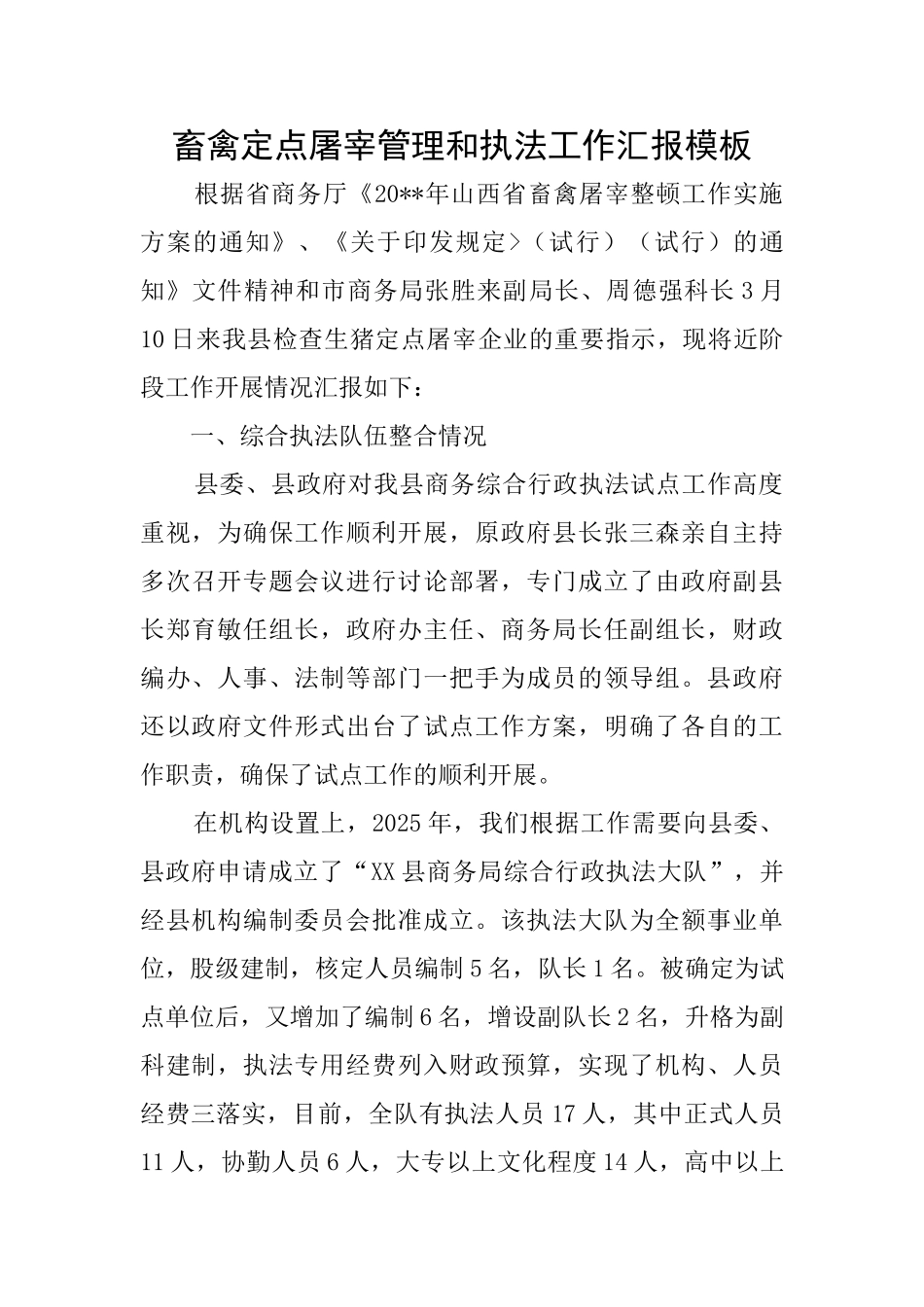 畜禽定点屠宰管理和执法工作汇报模板

根据省商务厅《20**年山西省畜禽屠宰整顿工作实施方案的通知》、《关于印发规定>（试行）（试行）的通知》文件精神和市商务局张胜来副局长、周德强科长3月10日来我县检查生猪定点屠宰企业的重要指示，现将近阶段工作开展情况汇报如下：

一、综合执法队伍整合情况

县委、县政府对我县商务综合行政执法试点工作高度重视，为确保工作顺利开展，原政府县长张三森亲自主持多次召开专题会议进行讨论部署，专门成立了由政府副县长郑育敏任组长，政府办主任、商务局长任副组长，财政编办、人事、法制等部门一把手为成员的领导组。县政府还以政府文件形式出台了试点工作方案，明确了各自的工作职责，确保了试点工作的顺利开展。

在机构设置上，2025年，我们根据工作需要向县委、县政府申请成立了“XX县商务局综合行政执法大队”，并经县机构编制委员会批准成立。该执法大队为全额事业单位，股级建制，核定人员编制5名，队长1名。被确定为试点单位后，又增加了编制6名，增设副队长2名，升格为副科建制，执法专用经费列入财政预算，实现了机构、人员经费三落实，目前，全队有执法人员17人，其中正式人员11人，协勤人员6人，大专以上文化程度14人，高中以上